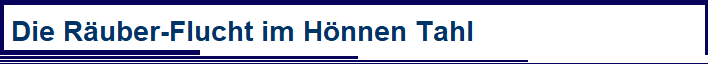 Die Räuber-Flucht im Hönnen Tahl